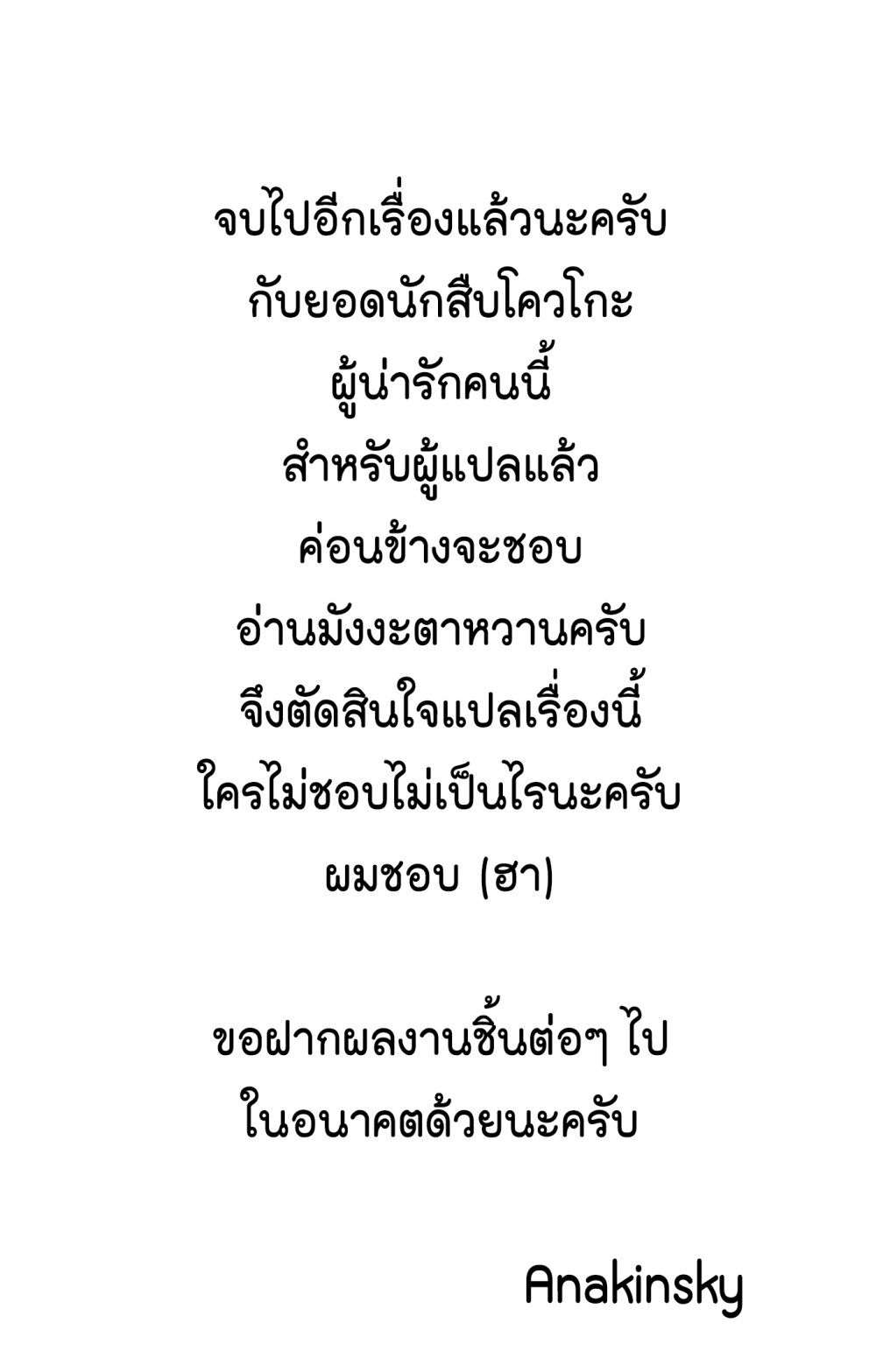 จบไปอีกเรื่องแล้วนะครับ
กับยอดนักสืบโควโกะ
ผู้น่ารักคนนี้
สำหรับผู้แปลแล้ว
ค่อนข้างจะชอบ
อ่านมังงะตาหวานครับ
จึงตัดสินใจแปลเรื่องนี้
ใครไม่ชอบไม่เป็นไรนะครับ
ผมชอบ (ฮา)

ขอฝากผลงานชิ้นต่อๆ ไป
ในอนาคตด้วยนะครับ

Anakinsky